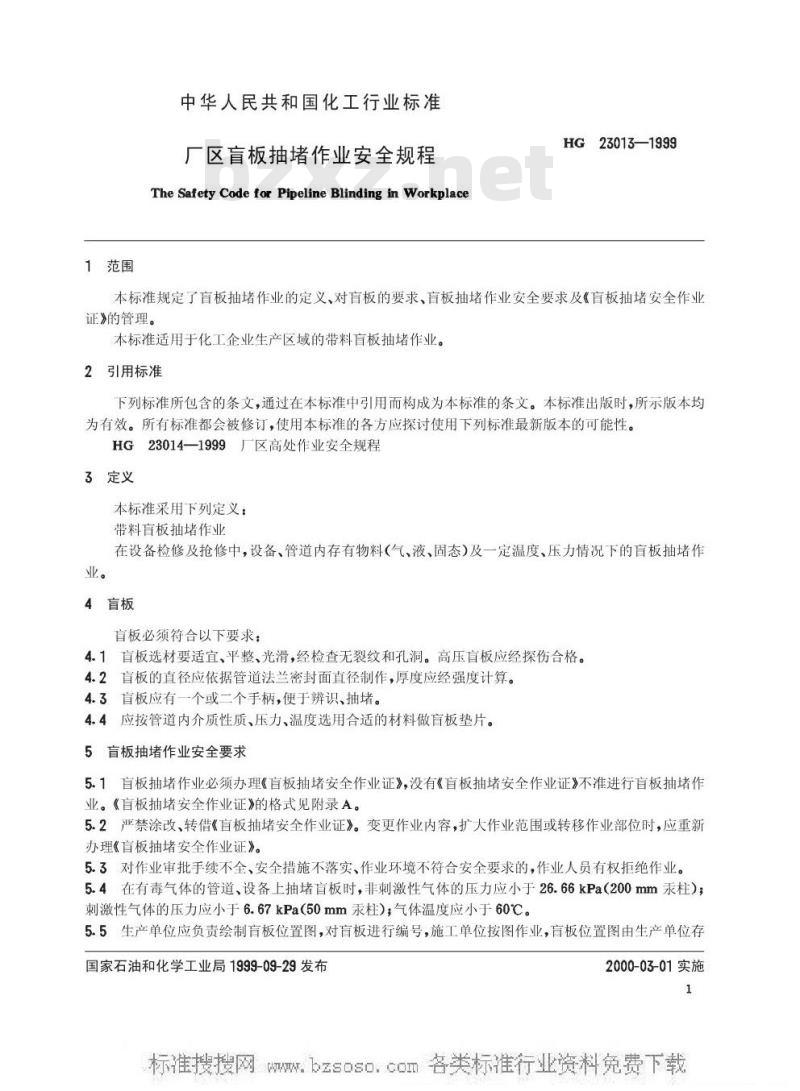 中华人民共和国化工行业标准

厂区盲板抽堵作业安全规程

HG 23013—1999

bzxz.net

The Safety Code for Pipeline Blinding in Workplace

1 范围

本标准规定了盲板抽堵作业的定义、对盲板的要求、盲板抽堵作业安全要求及《盲板抽堵安全作业证》的管理。

本标准适用于化工企业生产区域的带料盲板抽堵作业。

2 引用标准

下列标准所包含的条文，通过在本标准中引用而构成为本标准的条文。本标准出版时，所示版本均为有效。所有标准都会被修订，使用本标准的各方应探讨使用下列标准最新版本的可能性。

HG 23014—1999 厂区高处作业安全规程

3 定义

本标准采用下列定义：

带料盲板抽堵作业

在设备检修及抢修中，设备、管道内存有物料（气、液、固态）及一定温度、压力情况下的盲板抽堵作业。

4 盲板

盲板必须符合以下要求：

4.1 盲板选材要适宜、平整、光滑，经检查无裂纹和孔洞。高压盲板应经探伤合格。

4.2 盲板的直径应依据管道法兰密封面直径制作，厚度应经强度计算。

4.3 盲板应有一个或二个手柄，便于辨识、抽堵。

4.4 应按管道内介质性质、压力、温度选用合适的材料做盲板垫片。

5 盲板抽堵作业安全要求

5.1 盲板抽堵作业必须办理《盲板抽堵安全作业证》，没有《盲板抽堵安全作业证》不准进行盲板抽堵作业。《盲板抽堵安全作业证》的格式见附录A。

5.2 严禁涂改、转借《盲板抽堵安全作业证》。变更作业内容，扩大作业范围或转移作业部位时，应重新办理《盲板抽堵安全作业证》。

5.3 对作业审批手续不全、安全措施不落实、作业环境不符合安全要求的，作业人员有权拒绝作业。

5.4 在有毒气体的管道、设备上抽堵盲板时，非刺激性气体的压力应小于 26.66 kPa(200 mm 汞柱)；刺激性气体的压力应小于 6.67 kPa(50 mm 汞柱)；气体温度应小于 60℃。

5.5 生产单位应负责绘制盲板位置图，对盲板进行编号，施工单位按图作业，盲板位置图由生产单位存

国家石油和化学工业局 1999-09-29 发布

2000-03-01 实施

1

标准搜搜网 www.bzsoso.com 各类标准行业资料免费下载